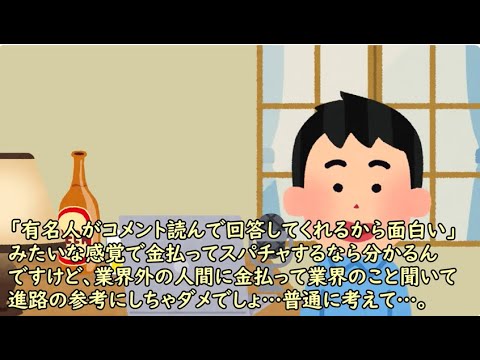 「有名人がコメント読んで回答してくれるから面白い」みたいな感覚で金払ってスパチャするなら分かるんですけど、業界外の人間に金払って業界のこと聞いて進路の参考にしちゃダメでしょ…普通に考えて…。